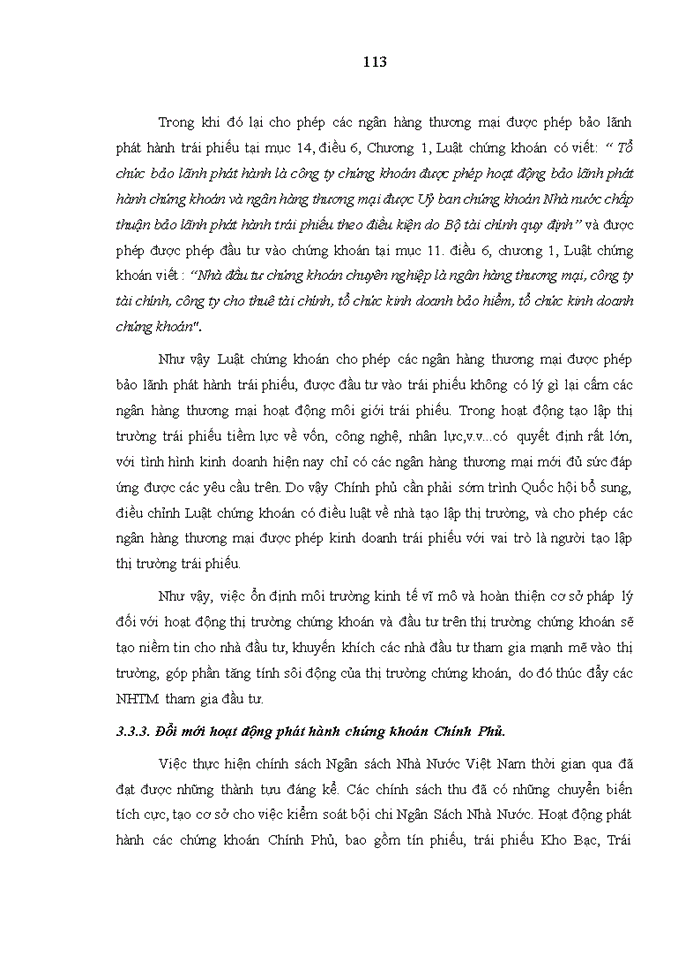 113

Trong khi đó lại cho phép các ngân hàng thương mại được phép bảo lãnh phát hành trái phiếu tại mục 14, điều 6, Chương 1, Luật chứng khoán có viết: " Tổ chức bảo lãnh phát hành là công ty chứng khoán được phép hoạt động bảo lãnh phát hành chứng khoán và ngân hàng thương mại được Uỷ ban chứng khoán Nhà nước chấp thuận bảo lãnh phát hành trái phiếu theo điều kiện do Bộ tài chính quy định" và được phép được phép đầu tư vào chứng khoán tại mục 11. điều 6, chương 1, Luật chứng khoán viết : "Nhà đầu tư chứng khoán chuyên nghiệp là ngân hàng thương mại, công ty tài chính, công ty cho thuê tài chính, tổ chức kinh doanh bảo hiểm, tổ chức kinh doanh chứng khoán".

Như vậy Luật chứng khoán cho phép các ngân hàng thương mại được phép bảo lãnh phát hành trái phiếu, được đầu tư vào trái phiếu không có lý gì lại cấm các ngân hàng thương mại hoạt động môi giới trái phiếu. Trong hoạt động tạo lập thị trường trái phiếu tiềm lực về vốn, công nghệ, nhân lực,v.v...có quyết định rất lớn, với tình hình kinh doanh hiện nay chỉ có các ngân hàng thương mại mới đủ sức đáp ứng được các yêu cầu trên. Do vậy Chính phủ cần phải sớm trình Quốc hội bổ sung, điều chỉnh Luật chứng khoán có điều luật về nhà tạo lập thị trường, và cho phép các ngân hàng thương mại được phép kinh doanh trái phiếu với vai trò là người tạo lập thị trường trái phiếu.

Như vậy, việc ổn định môi trường kinh tế vĩ mô và hoàn thiện cơ sở pháp lý đối với hoạt động thị trường chứng khoán và đầu tư trên thị trường chứng khoán sẽ tạo niềm tin cho nhà đầu tư, khuyến khích các nhà đầu tư tham gia mạnh mẽ vào thị trường, góp phần tăng tính sôi động của thị trường chứng khoán, do đó thúc đẩy các NHTM tham gia đầu tư.

3.3.3. Đổi mới hoạt động phát hành chứng khoán Chính Phủ.

Việc thực hiện chính sách Ngân sách Nhà Nước Việt Nam thời gian qua đã đạt được những thành tựu đáng kể. Các chính sách thu đã có những chuyển biến tích cực, tạo cơ sở cho việc kiểm soát bội chi Ngân Sách Nhà Nước. Hoạt động phát hành các chứng khoán Chính Phủ, bao gồm tín phiếu, trái phiếu Kho Bạc, Trái